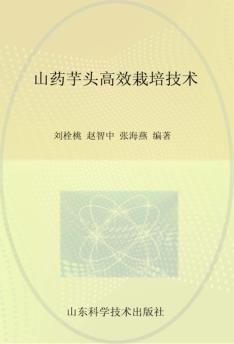 山药芋头高效栽培技术

刘栓桃 赵智中 张海燕 编著

山东科学技术出版社